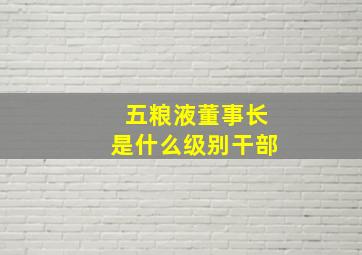 五粮液董事长
是什么级别干部